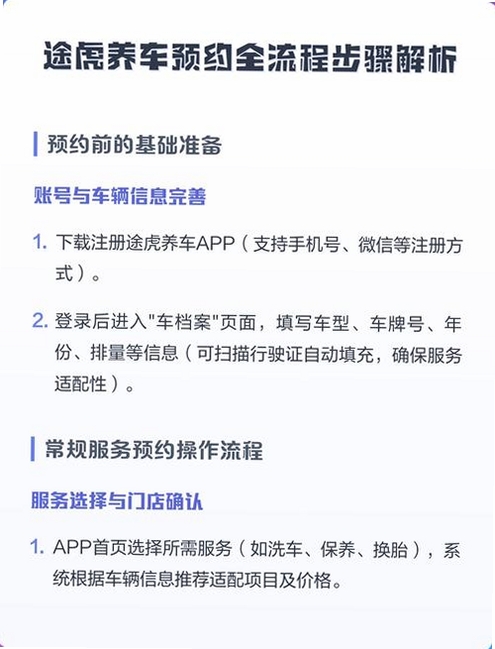 途虎养车预约全流程步骤解析

预约前的基础准备

账号与车辆信息完善

1. 下载注册途虎养车APP（支持手机号、微信等注册方式）。

2. 登录后进入"车档案"页面，填写车型、车牌号、年份、排量等信息（可扫描行驶证自动填充，确保服务适配性）。

常规服务预约操作流程

服务选择与门店确认

1. APP首页选择所需服务（如洗车、保养、换胎），系统根据车辆信息推荐适配项目及价格。